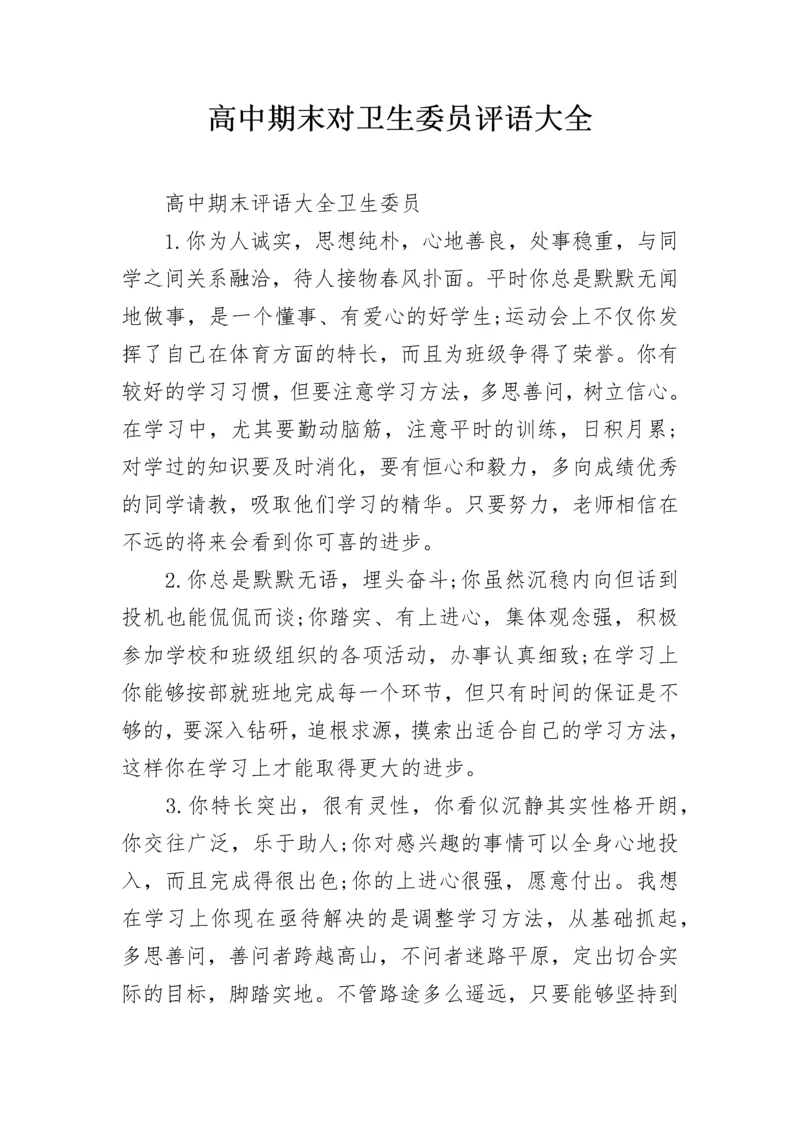 高中期末对卫生委员评语大全

高中期末评语大全卫生委员

1.你为人诚实，思想纯朴，心地善良，处事稳重，与同学之间关系融洽，待人接物春风扑面。平时你总是默默无闻地做事，是一个懂事、有爱心的好学生;运动会上不仅你发挥了自己在体育方面的特长，而且为班级争得了荣誉。你有较好的学习习惯，但要注意学习方法，多思善问，树立信心。在学习中，尤其要勤动脑筋，注意平时的训练，日积月累;对学过的知识要及时消化，要有恒心和毅力，多向成绩优秀的同学请教，吸取他们学习的精华。只要努力，老师相信在不远的将来会看到你可喜的进步。

2.你总是默默无语，埋头奋斗;你虽然沉稳内向但话到投机也能侃侃而谈;你踏实、有上进心，集体观念强，积极参加学校和班级组织的各项活动，办事认真细致;在学习上你能够按部就班地完成每一个环节，但只有时间的保证是不够的，要深入钻研，追根求源，摸索出适合自己的学习方法，这样你在学习上才能取得更大的进步。

3.你特长突出，很有灵性，你看似沉静其实性格开朗，你交往广泛，乐于助人;你对感兴趣的事情可以全身心地投入，而且完成得很出色;你的上进心很强，愿意付出。我想在学习上你现在亟待解决的是调整学习方法，从基础抓起，多思善问，善问者跨越高山，不问者迷路平原，定出切合实际的目标，脚踏实地。不管路途多么遥远，只要能够坚持到